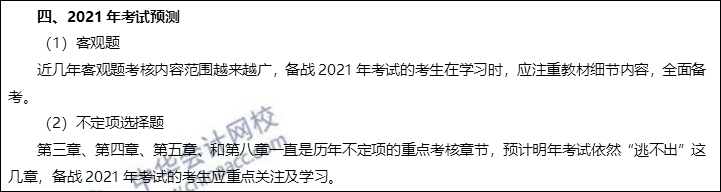 四、2021 年考试预测

（1）客观题

近几年客观题考核内容范围越来越广，备战 2021 年考试的考生在学习时，应注重教材细节内容，全面备考。

（2）不定项选择题

第三章、第四章、第五章、和第八章一直是历年不定项的重点考核章节，预计明年考试依然“逃不出”这几章，备战 2021 年考试的考生应重点关注及学习。

中华会计网校
www.chinaacc.com